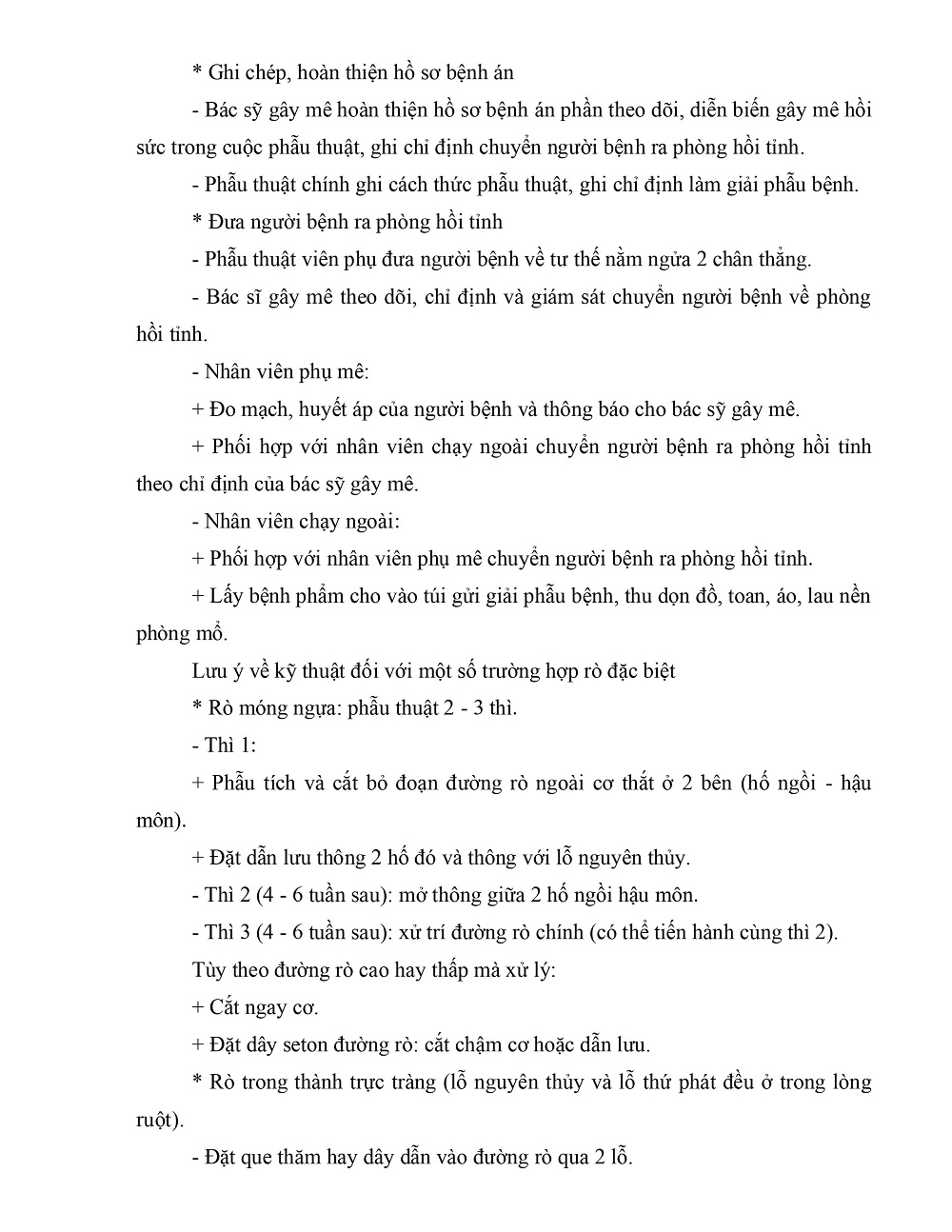 * Ghi chép, hoàn thiện hồ sơ bệnh án

- Bác sỹ gây mê hoàn thiện hồ sơ bệnh án phần theo dõi, diễn biến gây mê hồi sức trong cuộc phẫu thuật, ghi chỉ định chuyển người bệnh ra phòng hồi tỉnh.

- Phẫu thuật chính ghi cách thức phẫu thuật, ghi chỉ định làm giải phẫu bệnh.

* Đưa người bệnh ra phòng hồi tỉnh

- Phẫu thuật viên phụ đưa người bệnh về tư thế nằm ngửa 2 chân thẳng.

- Bác sĩ gây mê theo dõi, chỉ định và giám sát chuyển người bệnh về phòng hồi tỉnh.

- Nhân viên phụ mê:

+ Đo mạch, huyết áp của người bệnh và thông báo cho bác sỹ gây mê.

+ Phối hợp với nhân viên chạy ngoài chuyển người bệnh ra phòng hồi tỉnh theo chỉ định của bác sỹ gây mê.

- Nhân viên chạy ngoài:

+ Phối hợp với nhân viên phụ mê chuyển người bệnh ra phòng hồi tỉnh.

+ Lấy bệnh phẩm cho vào túi gửi giải phẫu bệnh, thu dọn đồ, toan, áo, lau nền phòng mổ.

Lưu ý về kỹ thuật đối với một số trường hợp rò đặc biệt

* Rò móng ngựa: phẫu thuật 2 - 3 thì.

- Thì 1:

+ Phẫu tích và cắt bỏ đoạn đường rò ngoài cơ thắt ở 2 bên (hố ngồi - hậu môn).

+ Đặt dẫn lưu thông 2 hố đó và thông với lỗ nguyên thủy.

- Thì 2 (4 - 6 tuần sau): mở thông giữa 2 hố ngồi hậu môn.

- Thì 3 (4 - 6 tuần sau): xử trí đường rò chính (có thể tiến hành cùng thì 2).

Tùy theo đường rò cao hay thấp mà xử lý:

+ Cắt ngay cơ.

+ Đặt dây seton đường rò: cắt chậm cơ hoặc dẫn lưu.

* Rò trong thành trực tràng (lỗ nguyên thủy và lỗ thứ phát đều ở trong lòng ruột).

- Đặt que thăm hay dây dẫn vào đường rò qua 2 lỗ.